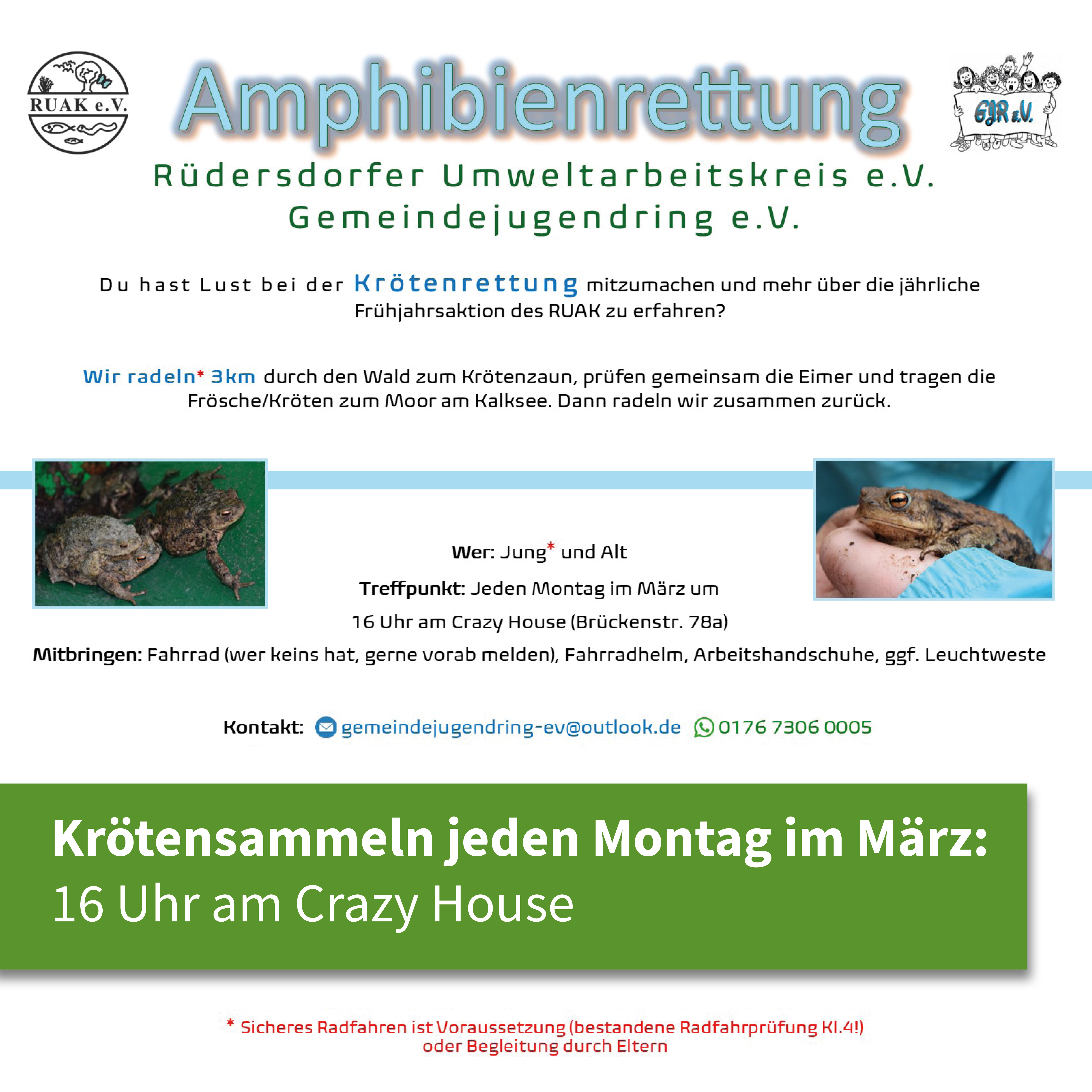 RUAK e.V.

Amphibienrettung

GJR e.V.

Rüdersdorfer Umweltarbeitskreis e.V.
Gemeindejugendring e.V.

Du hast Lust bei der Krötenrettung mitzumachen und mehr über die jährliche Frühjahrsaktion des RUAK zu erfahren?

Wir radeln* 3km durch den Wald zum Krötenzaun, prüfen gemeinsam die Eimer und tragen die Frösche/Kröten zum Moor am Kalksee. Dann radeln wir zusammen zurück.

Wer: Jung* und Alt

Treffpunkt: Jeden Montag im März um 16 Uhr am Crazy House (Brückenstr. 78a)

Mitbringen: Fahrrad (wer keins hat, gerne vorab melden), Fahrradhelm, Arbeitshandschuhe, ggf. Leuchtweste

Kontakt: gemeindejugendring-ev@outlook.de 0176 7306 0005

Krötensammeln jeden Montag im März:
16 Uhr am Crazy House

* Sicheres Radfahren ist Voraussetzung (bestandene Radfahrprüfung Kl.4!) oder Begleitung durch Eltern